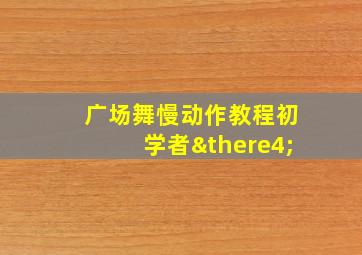 广场舞慢动作教程初学者&there4;